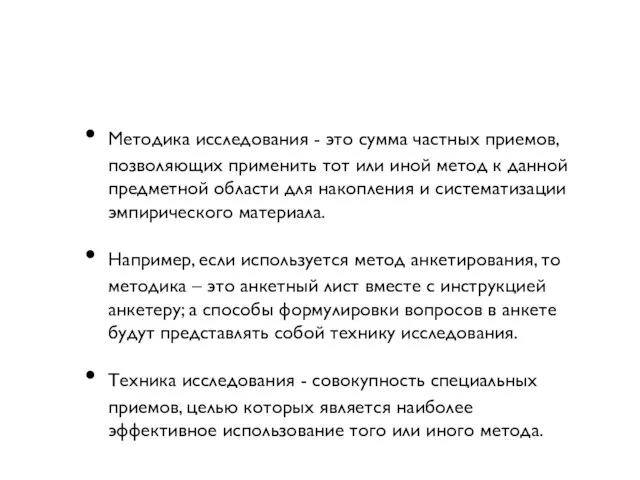 • Методика исследования - это сумма частных приемов, позволяющих применить тот или иной метод к данной предметной области для накопления и систематизации эмпирического материала.

• Например, если используется метод анкетирования, то методика – это анкетный лист вместе с инструкцией анкетеру; а способы формулировки вопросов в анкете будут представлять собой технику исследования.

• Техника исследования - совокупность специальных приемов, целью которых является наиболее эффективное использование того или иного метода.